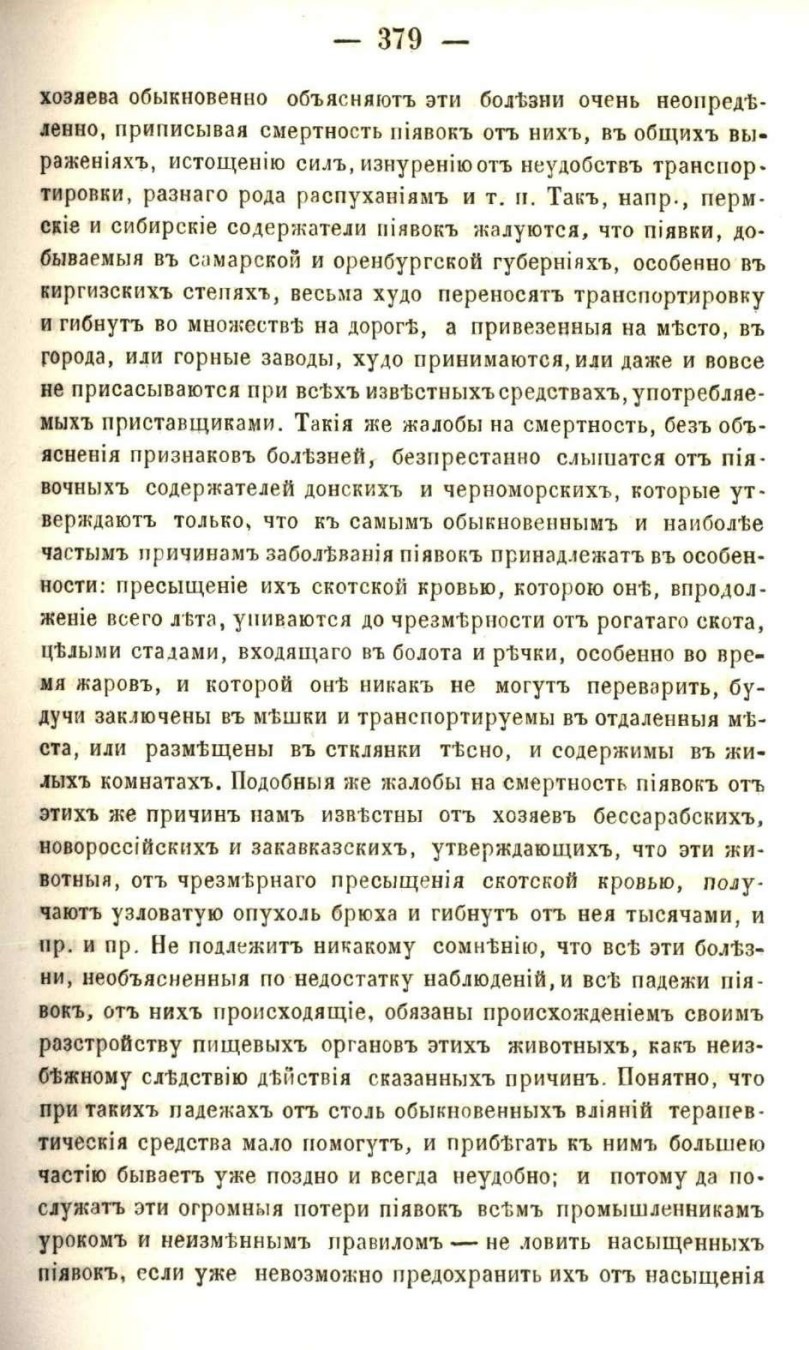 — 379 —

хозяева обыкновенно объясняютъ эти болѣзни очень неопредѣленно, приписывая смертность піявокъ отъ нихъ, въ общихъ выраженіяхъ, истощенію силъ, изнуренію отъ неудобствъ транспортировки, разнаго рода распуханіямъ и т. п. Такъ, напр., пермскіе и сибирскіе содержатели піявокъ жалуются, что піявки, добываемыя въ самарской и оренбургской губерніяхъ, особенно въ киргизскихъ степяхъ, весьма худо переносятъ транспортировку и гибнутъ во множествѣ на дорогѣ, а привезенныя на мѣсто, въ города, или горные заводы, худо принимаются, или даже и вовсе не присасываются при всѣхъ извѣстныхъ средствахъ, употребляемыхъ приставщиками. Такія же жалобы на смертность, безъ объясненія признаковъ болѣзней, безпрестанно слышатся отъ піявочныхъ содержателей донскихъ и черноморскихъ, которые утверждаютъ только, что къ самымъ обыкновеннымъ и наиболѣе частымъ причинамъ заболѣванія піявокъ принадлежатъ въ особенности: пресыщеніе ихъ скотской кровью, которою онѣ, впродолженіе всего лѣта, упиваются до чрезмѣрности отъ рогатаго скота, цѣлыми стадами, входящаго въ болота и рѣчки, особенно во время жаровъ, и которой онѣ никакъ не могутъ переварить, будучи заключены въ мѣшки и транспортируемы въ отдаленныя мѣста, или размѣщены въ стклянки тѣсно, и содержимы въ жилыхъ комнатахъ. Подобныя же жалобы на смертность піявокъ отъ этихъ же причинъ намъ извѣстны отъ хозяевъ бессарабскихъ, новороссійскихъ и закавказскихъ, утверждающихъ, что эти животныя, отъ чрезмѣрнаго пресыщенія скотской кровью, получаютъ узловатую опухоль брюха и гибнутъ отъ нея тысячами, и пр. и пр. Не подлежитъ никакому сомнѣнію, что всѣ эти болѣзни, необъясненныя по недостатку наблюденій, и всѣ падежи піявокъ, отъ нихъ происходящіе, обязаны происхожденіемъ своимъ разстройству пищевыхъ органовъ этихъ животныхъ, какъ неизбѣжному слѣдствію дѣйствія сказанныхъ причинъ. Понятно, что при такихъ падежахъ отъ столь обыкновенныхъ вліяній терапевтическія средства мало помогутъ, и прибѣгать къ нимъ большею частію бываетъ уже поздно и всегда неудобно; и потому да послужатъ эти огромныя потери піявокъ всѣмъ промышленникамъ урокомъ и неизмѣннымъ правиломъ — не ловить насыщенныхъ піявокъ, если уже невозможно предохранить ихъ отъ насыщенія